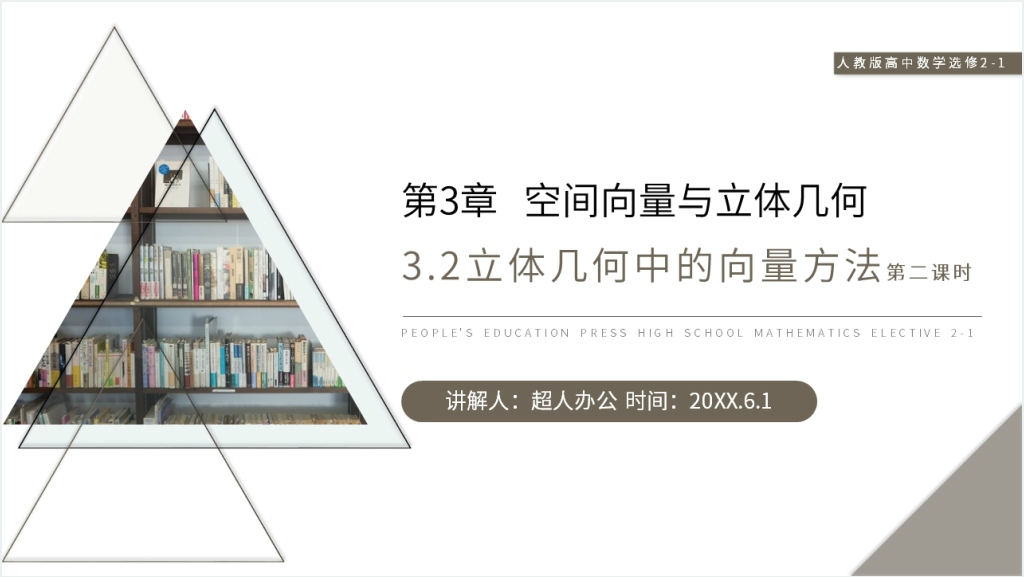 人教版高中数学选修2-1

第3章 空间向量与立体几何

3.2立体几何中的向量方法第二课时

PEOPLE'S EDUCATION PRESS HIGH SCHOOL MATHEMATICS ELECTIVE 2-1

讲解人：超人办公 时间：20XX.6.1